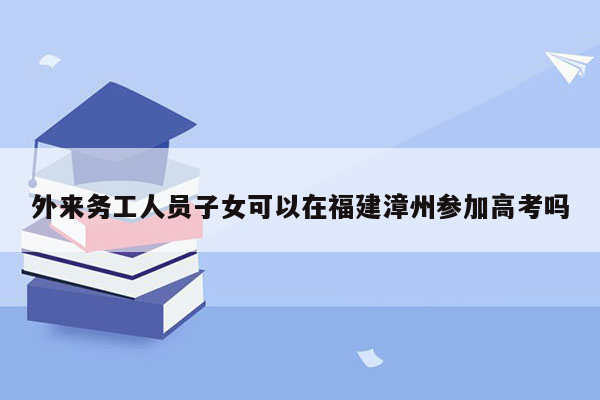 外来务工人员子女可以在福建漳州参加高考吗